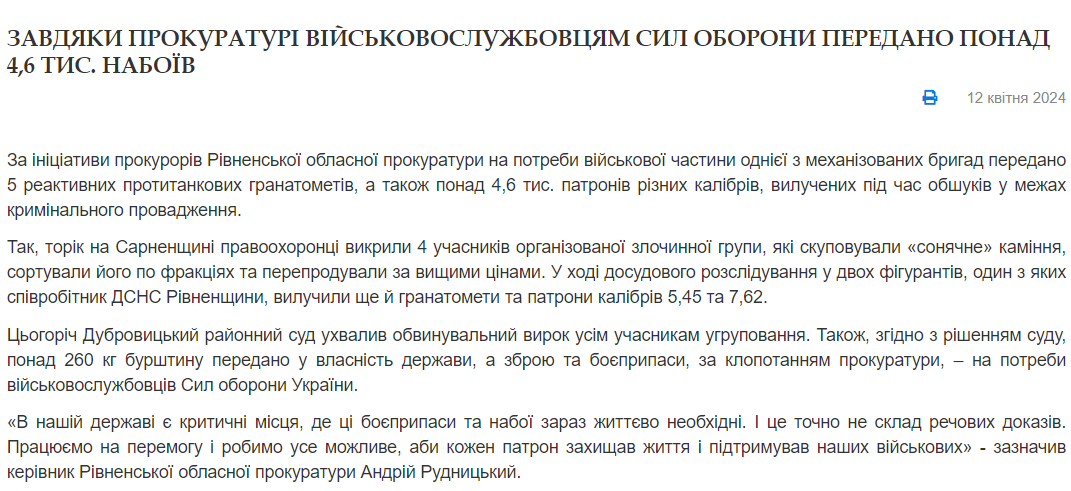 ЗАВДЯКИ ПРОКУРАТУРІ ВІЙСЬКОВОСЛУЖБОВЦЯМ СИЛ ОБОРОНИ ПЕРЕДАНО ПОНАД 4,6 ТИС. НАБОЇВ

12 квітня 2024

За ініціативи прокурорів Рівненської обласної прокуратури на потреби військової частини однієї з механізованих бригад передано 5 реактивних протитанкових гранатометів, а також понад 4,6 тис. патронів різних калібрів, вилучених під час обшуків у межах кримінального провадження.

Так, торік на Сарненщині правоохоронці викрили 4 учасників організованої злочинної групи, які скуповували «сонячне» каміння, сортували його по фракціях та перепродували за вищими цінами. У ході досудового розслідування у двох фігурантів, один з яких співробітник ДСНС Рівненщини, вилучили ще й гранатомети та патрони калібрів 5,45 та 7,62.

Цьогоріч Дубровицький районний суд ухвалив обвинувальний вирок усім учасникам угруповання. Також, згідно з рішенням суду, понад 260 кг бурштину передано у власність держави, а зброю та боєприпаси, за клопотанням прокуратури, – на потреби військовослужбовців Сил оборони України.

«В нашій державі є критичні місця, де ці боєприпаси та набої зараз життєво необхідні. І це точно не склад речових доказів. Працюємо на перемогу і робимо усе можливе, аби кожен патрон захищав життя і підтримував наших військових» - зазначив керівник Рівненської обласної прокуратури Андрій Рудницький.